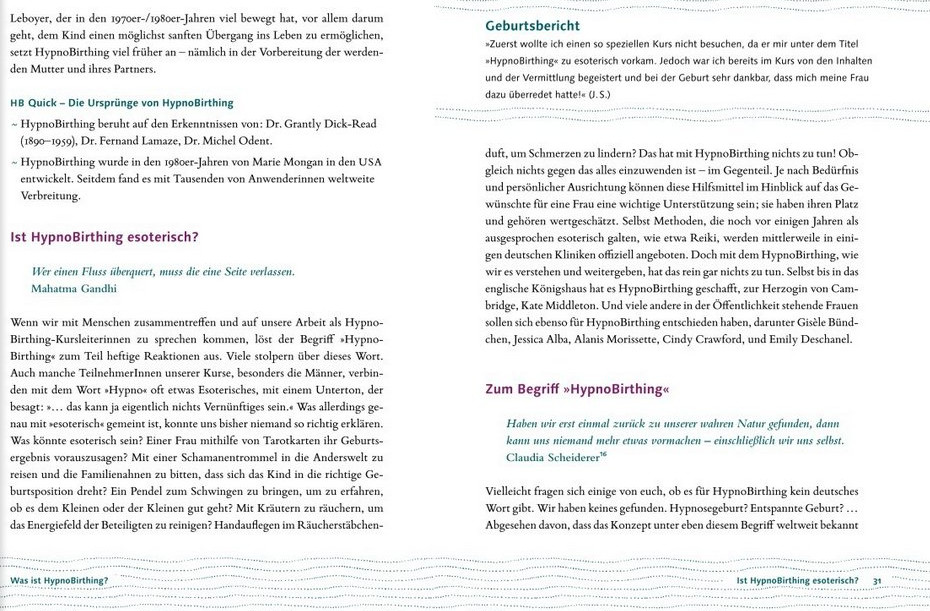 Leboyer, der in den 1970er-/1980er-Jahren viel bewegt hat, vor allem darum geht, dem Kind einen möglichst sanften Übergang ins Leben zu ermöglichen, setzt HypnoBirthing viel früher an – nämlich in der Vorbereitung der werdenden Mutter und ihres Partners.

HB Quick – Die Ursprünge von HypnoBirthing

~ HypnoBirthing beruht auf den Erkenntnissen von: Dr. Grantly Dick-Read (1890–1959), Dr. Fernand Lamaze, Dr. Michel Odent.

~ HypnoBirthing wurde in den 1980er-Jahren von Marie Mongan in den USA entwickelt. Seitdem fand es mit Tausenden von Anwenderinnen weltweite Verbreitung.

Ist HypnoBirthing esoterisch?

Wer einen Fluss überquert, muss die eine Seite verlassen.
Mahatma Gandhi

Wenn wir mit Menschen zusammentreffen und auf unsere Arbeit als HypnoBirthing-Kursleiterinnen zu sprechen kommen, löst der Begriff »HypnoBirthing« zum Teil heftige Reaktionen aus. Viele stolpern über dieses Wort. Auch manche TeilnehmerInnen unserer Kurse, besonders die Männer, verbinden mit dem Wort »Hypno« oft etwas Esoterisches, mit einem Unterton, der besagt: »… das kann ja eigentlich nichts Vernünftiges sein.« Was allerdings genau mit »esoterisch« gemeint ist, konnte uns bisher niemand so richtig erklären. Was könnte esoterisch sein? Einer Frau mithilfe von Tarotkarten ihr Geburtsergebnis vorauszusagen? Mit einer Schamanentrommel in die Anderswelt zu reisen und die Familienahnen zu bitten, dass sich das Kind in die richtige Geburtsposition dreht? Ein Pendel zum Schwingen zu bringen, um zu erfahren, ob es dem Kleinen oder der Kleinen gut geht? Mit Kräutern zu räuchern, um das Energiefeld der Beteiligten zu reinigen? Handauflegen im Räucherstäbchen-

Was ist HypnoBirthing?

Geburtsbericht

»Zuerst wollte ich einen so speziellen Kurs nicht besuchen, da er mir unter dem Titel »HypnoBirthing« zu esoterisch vorkam. Jedoch war ich bereits im Kurs von den Inhalten und der Vermittlung begeistert und bei der Geburt sehr dankbar, dass mich meine Frau dazu überredet hatte!« (J.S.)

duft, um Schmerzen zu lindern? Das hat mit HypnoBirthing nichts zu tun! Obgleich nichts gegen das alles einzuwenden ist – im Gegenteil. Je nach Bedürfnis und persönlicher Ausrichtung können diese Hilfsmittel im Hinblick auf das Gewünschte für eine Frau eine wichtige Unterstützung sein; sie haben ihren Platz und gehören wertgeschätzt. Selbst Methoden, die noch vor einigen Jahren als ausgesprochen esoterisch galten, wie etwa Reiki, werden mittlerweile in einigen deutschen Kliniken offiziell angeboten. Doch mit dem HypnoBirthing, wie wir es verstehen und weitergeben, hat das rein gar nichts zu tun. Selbst bis in das englische Königshaus hat es HypnoBirthing geschafft, zur Herzogin von Cambridge, Kate Middleton. Und viele andere in der Öffentlichkeit stehende Frauen sollen sich ebenso für HypnoBirthing entschieden haben, darunter Gisèle Bündchen, Jessica Alba, Alanis Morissette, Cindy Crawford, und Emily Deschanel.

Zum Begriff »HypnoBirthing«

Haben wir erst einmal zurück zu unserer wahren Natur gefunden, dann kann uns niemand mehr etwas vormachen – einschließlich wir uns selbst.
Claudia Scheiderer$^{16}$

Vielleicht fragen sich einige von euch, ob es für HypnoBirthing kein deutsches Wort gibt. Wir haben keines gefunden. Hypnosegeburt? Entspannte Geburt? … Abgesehen davon, dass das Konzept unter eben diesem Begriff weltweit bekannt

Ist HypnoBirthing esoterisch? 31